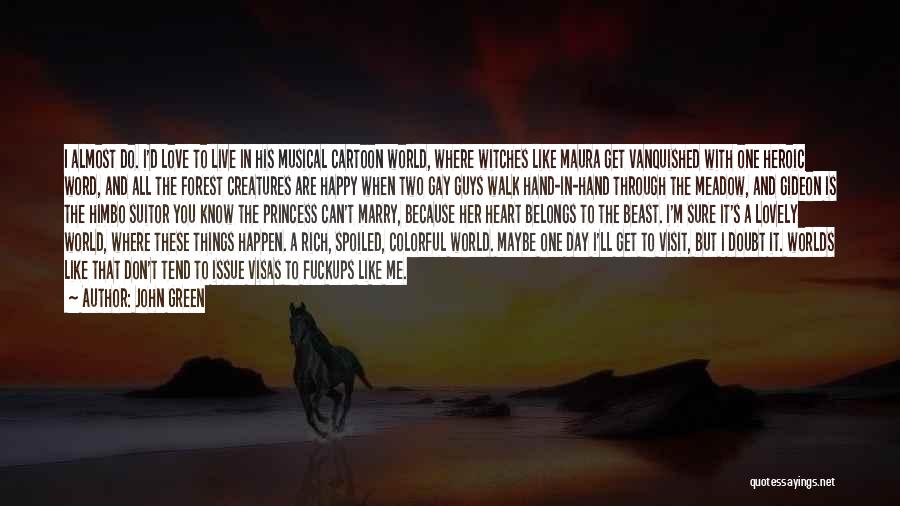 I ALMOST DO. I'D LOVE TO LIVE IN HIS MUSICAL CARTOON WORLD, WHERE WITCHES LIKE MAURA GET VANQUISHED WITH ONE HEROIC WORD, AND ALL THE FOREST CREATURES ARE HAPPY WHEN TWO GAY GUYS WALK HAND-IN-HAND THROUGH THE MEADOW, AND GIDEON IS THE HIMBO SUITOR YOU KNOW THE PRINCESS CAN'T MARRY, BECAUSE HER HEART BELONGS TO THE BEAST. I'M SURE IT'S A LOVELY WORLD, WHERE THESE THINGS HAPPEN. A RICH, SPOILED, COLORFUL WORLD. MAYBE ONE DAY I'LL GET TO VISIT, BUT I DOUBT IT. WORLDS LIKE THAT DON'T TEND TO ISSUE VISAS TO FUCKUPS LIKE ME.

— AUTHOR: JOHN GREEN

quotessayings.net